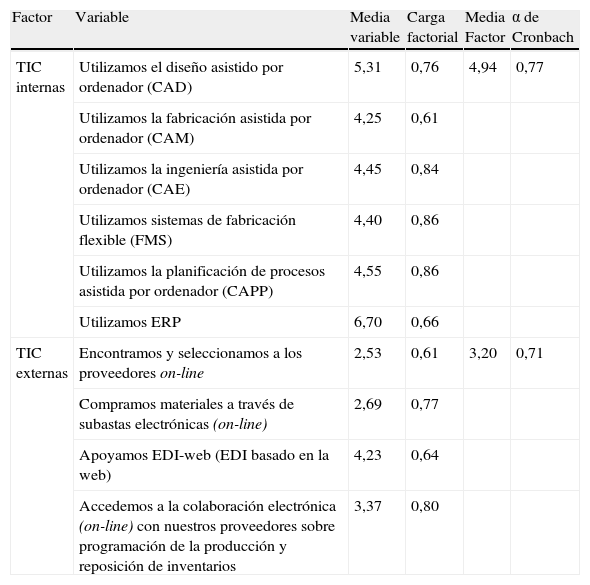 | Factor | Variable | Media variable | Carga factorial | Media Factor | α de Cronbach |
|---|---|---|---|---|---|
| TIC internas | Utilizamos el diseño asistido por ordenador (CAD) | 5,31 | 0,76 | 4,94 | 0,77 |
| | Utilizamos la fabricación asistida por ordenador (CAM) | 4,25 | 0,61 | | |
| | Utilizamos la ingeniería asistida por ordenador (CAE) | 4,45 | 0,84 | | |
| | Utilizamos sistemas de fabricación flexible (FMS) | 4,40 | 0,86 | | |
| | Utilizamos la planificación de procesos asistida por ordenador (CAPP) | 4,55 | 0,86 | | |
| | Utilizamos ERP | 6,70 | 0,66 | | |
| TIC externas | Encontramos y seleccionamos a los proveedores on-line | 2,53 | 0,61 | 3,20 | 0,71 |
| | Compramos materiales a través de subastas electrónicas (on-line) | 2,69 | 0,77 | | |
| | Apoyamos EDI-web (EDI basado en la web) | 4,23 | 0,64 | | |
| | Accedemos a la colaboración electrónica (on-line) con nuestros proveedores sobre programación de la producción y reposición de inventarios | 3,37 | 0,80 | | |